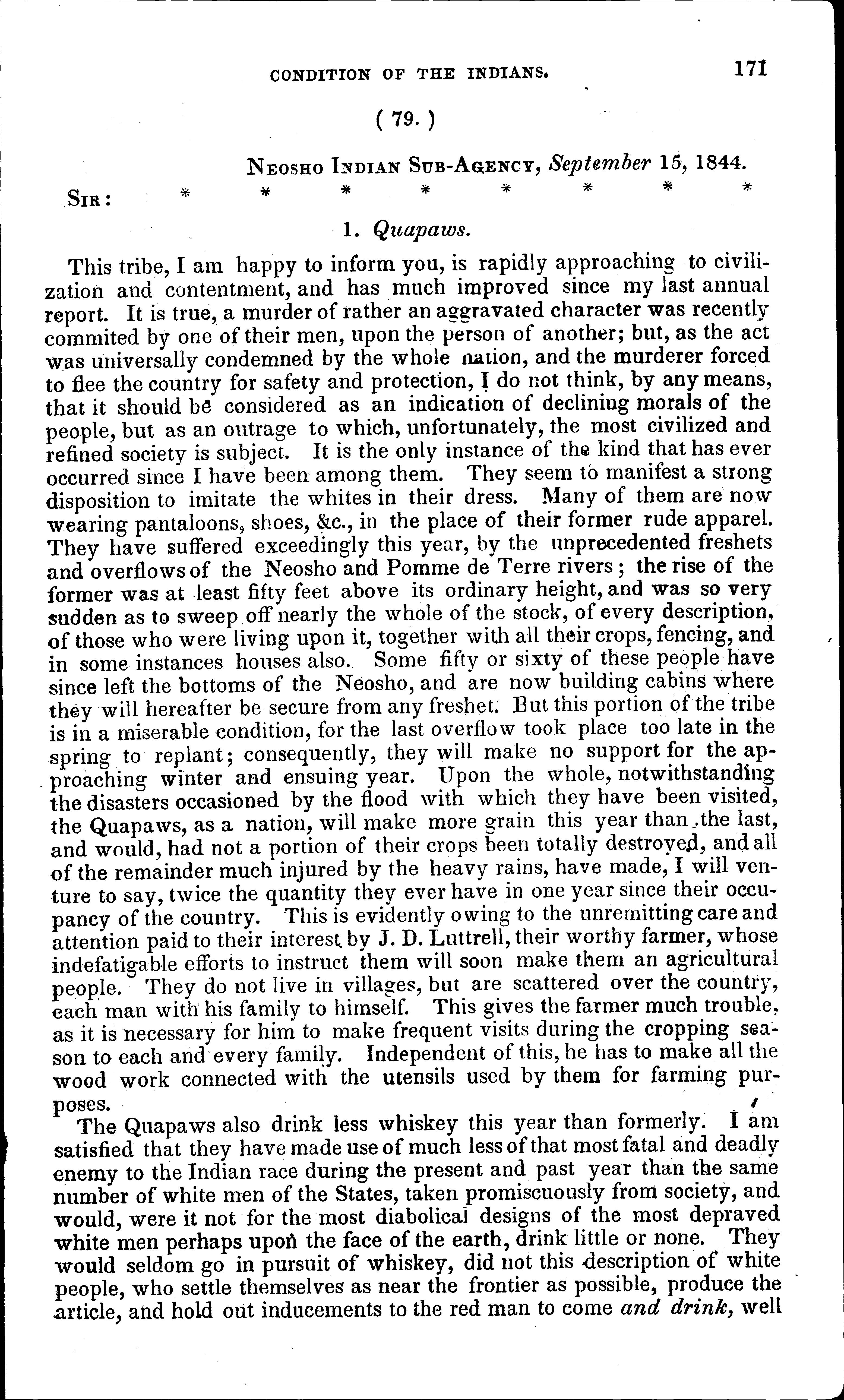 CONDITION OF THE INDIANS. 171

( 79. )

NEOSHO INDIAN SUB-AGENCY, September 15, 1844.

SIR: * * * * * * * *

1. Quapaws.

This tribe, I am happy to inform you, is rapidly approaching to civilization and contentment, and has much improved since my last annual report. It is true, a murder of rather an aggravated character was recently commited by one of their men, upon the person of another; but, as the act was universally condemned by the whole nation, and the murderer forced to flee the country for safety and protection, I do not think, by any means, that it should be considered as an indication of declining morals of the people, but as an outrage to which, unfortunately, the most civilized and refined society is subject. It is the only instance of the kind that has ever occurred since I have been among them. They seem to manifest a strong disposition to imitate the whites in their dress. Many of them are now wearing pantaloons, shoes, &c., in the place of their former rude apparel. They have suffered exceedingly this year, by the unprecedented freshets and overflows of the Neosho and Pomme de Terre rivers; the rise of the former was at least fifty feet above its ordinary height, and was so very sudden as to sweep off nearly the whole of the stock, of every description, of those who were living upon it, together with all their crops, fencing, and in some instances houses also. Some fifty or sixty of these people have since left the bottoms of the Neosho, and are now building cabins where they will hereafter be secure from any freshet. But this portion of the tribe is in a miserable condition, for the last overflow took place too late in the spring to replant; consequently, they will make no support for the approaching winter and ensuing year. Upon the whole, notwithstanding the disasters occasioned by the flood with which they have been visited, the Quapaws, as a nation, will make more grain this year than the last, and would, had not a portion of their crops been totally destroyed, and all of the remainder much injured by the heavy rains, have made, I will venture to say, twice the quantity they ever have in one year since their occupancy of the country. This is evidently owing to the unremitting care and attention paid to their interest by J. D. Luttrell, their worthy farmer, whose indefatigable efforts to instruct them will soon make them an agricultural people. They do not live in villages, but are scattered over the country, each man with his family to himself. This gives the farmer much trouble, as it is necessary for him to make frequent visits during the cropping season to each and every family. Independent of this, he has to make all the wood work connected with the utensils used by them for farming purposes.

The Quapaws also drink less whiskey this year than formerly. I am satisfied that they have made use of much less of that most fatal and deadly enemy to the Indian race during the present and past year than the same number of white men of the States, taken promiscuously from society, and would, were it not for the most diabolical designs of the most depraved white men perhaps upon the face of the earth, drink little or none. They would seldom go in pursuit of whiskey, did not this description of white people, who settle themselves as near the frontier as possible, produce the article, and hold out inducements to the red man to come and drink, well